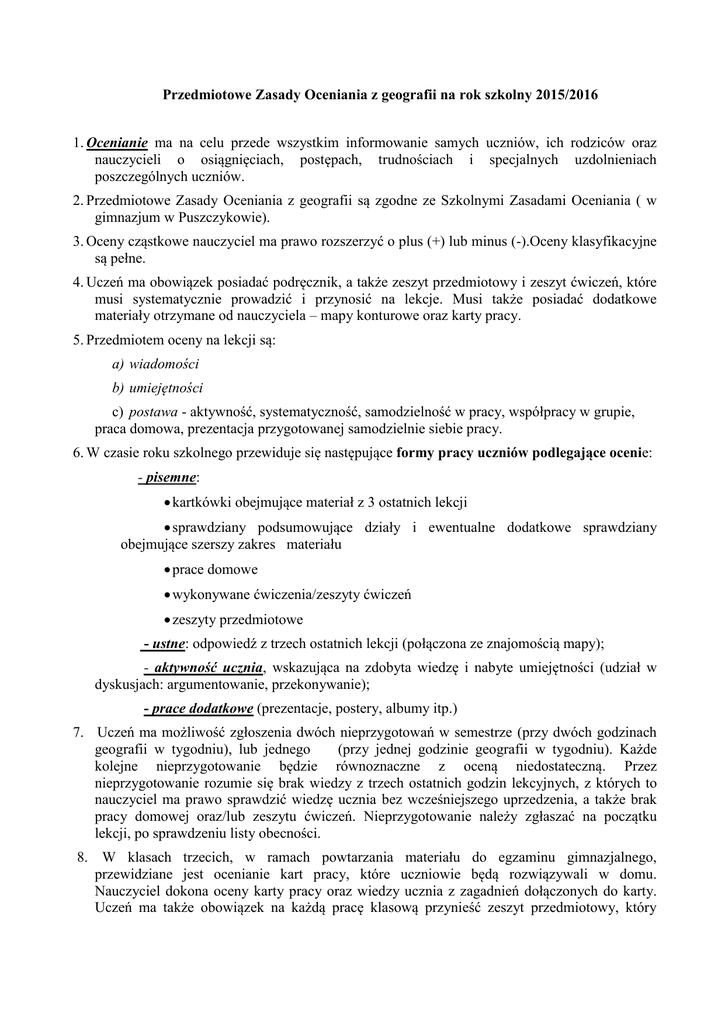 Przedmiotowe Zasady Oceniania z geografii na rok szkolny 2015/2016

1. Ocenianie ma na celu przede wszystkim informowanie samych uczniów, ich rodziców oraz nauczycieli o osiągnięciach, postępach, trudnościach i specjalnych uzdolnieniach poszczególnych uczniów.

2. Przedmiotowe Zasady Oceniania z geografii są zgodne ze Szkolnymi Zasadami Oceniania ( w gimnazjum w Puszczykowie).

3. Oceny cząstkowe nauczyciel ma prawo rozszerzyć o plus (+) lub minus (-).Oceny klasyfikacyjne są pełne.

4. Uczeń ma obowiązek posiadać podręcznik, a także zeszyt przedmiotowy i zeszyt ćwiczeń, które musi systematycznie prowadzić i przynosić na lekcje. Musi także posiadać dodatkowe materiały otrzymane od nauczyciela – mapy konturowe oraz karty pracy.

5. Przedmiotem oceny na lekcji są:

a) wiadomości

b) umiejętności

c) postawa - aktywność, systematyczność, samodzielność w pracy, współpracy w grupie, praca domowa, prezentacja przygotowanej samodzielnie siebie pracy.

6. W czasie roku szkolnego przewiduje się następujące formy pracy uczniów podlegające ocenie:

- pisemne:

• kartkówki obejmujące materiał z 3 ostatnich lekcji

• sprawdziany podsumowujące działy i ewentualne dodatkowe sprawdziany obejmujące szerszy zakres materiału

• prace domowe

• wykonywane ćwiczenia/zeszyty ćwiczeń

• zeszyty przedmiotowe

- ustne: odpowiedź z trzech ostatnich lekcji (połączona ze znajomością mapy);

- aktywność ucznia, wskazująca na zdobyta wiedzę i nabyte umiejętności (udział w dyskusjach: argumentowanie, przekonywanie);

- prace dodatkowe (prezentacje, postery, albumy itp.)

7. Uczeń ma możliwość zgłoszenia dwóch nieprzygotowań w semestrze (przy dwóch godzinach geografii w tygodniu), lub jednego (przy jednej godzinie geografii w tygodniu). Każde kolejne nieprzygotowanie będzie równoznaczne z oceną niedostateczną. Przez nieprzygotowanie rozumie się brak wiedzy z trzech ostatnich godzin lekcyjnych, z których to nauczyciel ma prawo sprawdzić wiedzę ucznia bez wcześniejszego uprzedzenia, a także brak pracy domowej oraz/lub zeszytu ćwiczeń. Nieprzygotowanie należy zgłaszać na początku lekcji, po sprawdzeniu listy obecności.

8. W klasach trzecich, w ramach powtarzania materiału do egzaminu gimnazjalnego, przewidziane jest ocenianie kart pracy, które uczniowie będą rozwiązywali w domu. Nauczyciel dokona oceny karty pracy oraz wiedzy ucznia z zagadnień dołączonych do karty. Uczeń ma także obowiązek na każdą pracę klasową przynieść zeszyt przedmiotowy, który